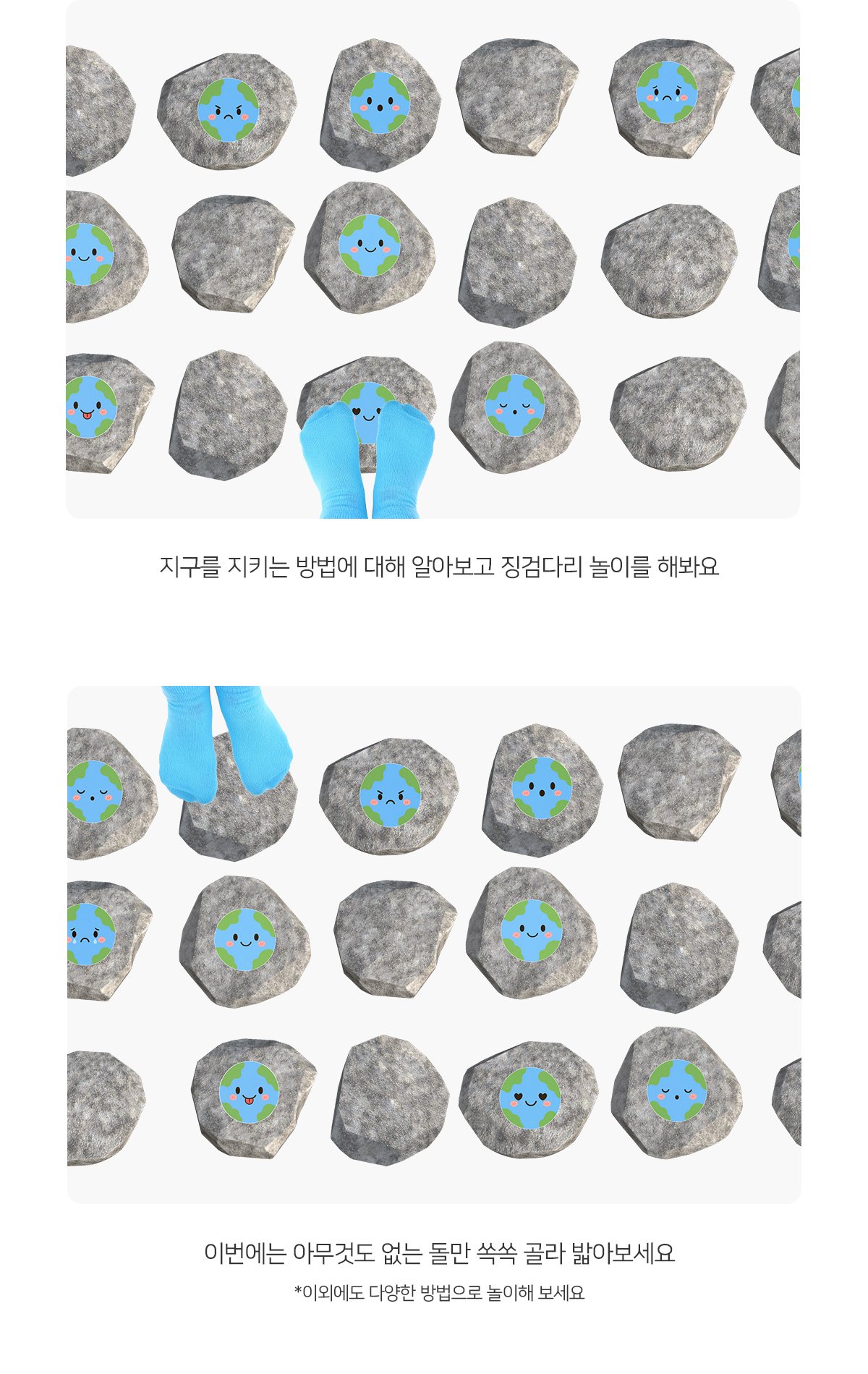 지구를 지키는 방법에 대해 알아보고 징검다리 놀이를 해봐요

이번에는 아무것도 없는 돌만 쏙쏙 골라 밟아보세요

*이외에도 다양한 방법으로 놀이해 보세요